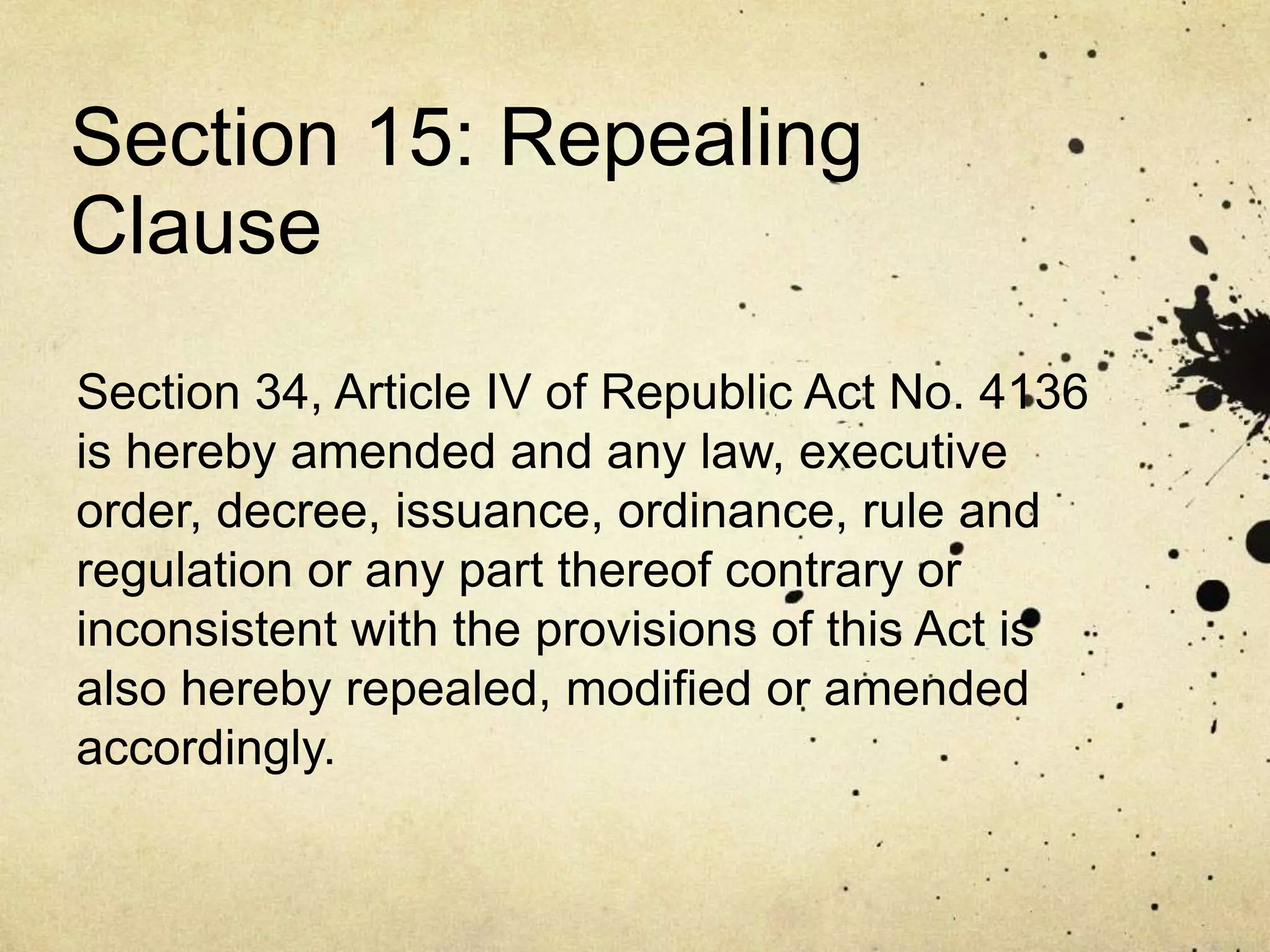 Section 15: Repealing Clause

Section 34, Article IV of Republic Act No. 4136 is hereby amended and any law, executive order, decree, issuance, ordinance, rule and regulation or any part thereof contrary or inconsistent with the provisions of this Act is also hereby repealed, modified or amended accordingly.